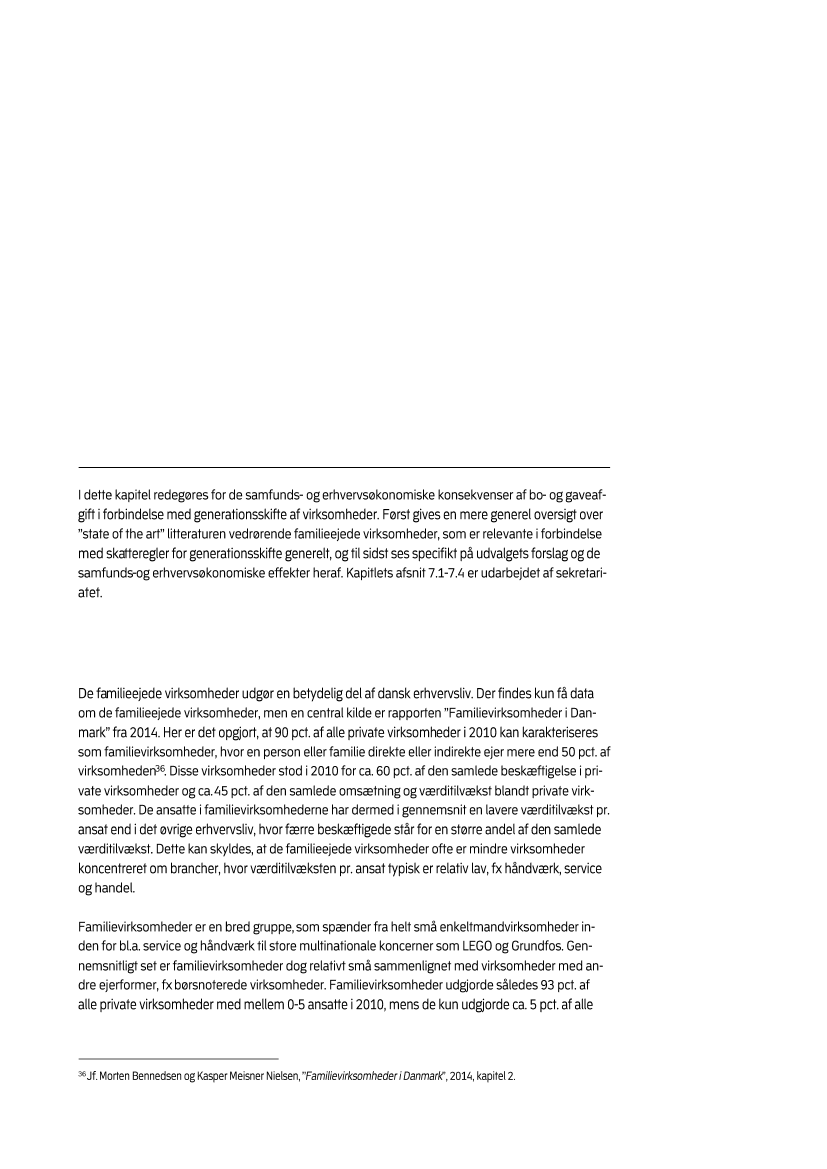 I dette kapitel redegøres for de samfunds- og erhvervsøkonomiske konsekvenser af bo- og gaveafgift i forbindelse med generationsskifte af virksomheder. Først gives en mere generel oversigt over "state of the art" litteraturen vedrørende familieejede virksomheder, som er relevante i forbindelse med skatteregler for generationsskifte generelt, og til sidst ses specifikt på udvalgets forslag og de samfunds-og erhvervsøkonomiske effekter heraf. Kapitlets afsnit 7.1-7.4 er udarbejdet af sekretariatet.

De familieejede virksomheder udgør en betydelig del af dansk erhvervsliv. Der findes kun få data om de familieejede virksomheder, men en central kilde er rapporten "Familievirksomheder i Danmark" fra 2014. Her er det opgjort, at 90 pct. af alle private virksomheder i 2010 kan karakteriseres som familievirksomheder, hvor en person eller familie direkte eller indirekte ejer mere end 50 pct. af virksomheden$^{36}$. Disse virksomheder stod i 2010 for ca. 60 pct. af den samlede beskæftigelse i private virksomheder og ca. 45 pct. af den samlede omsætning og værditilvækst blandt private virksomheder. De ansatte i familievirksomhederne har dermed i gennemsnit en lavere værditilvækst pr. ansat end i det øvrige erhvervsliv, hvor færre beskæftigede står for en større andel af den samlede værditilvækst. Dette kan skyldes, at de familieejede virksomheder ofte er mindre virksomheder koncentreret om brancher, hvor værditilvæksten pr. ansat typisk er relativ lav, fx håndværk, service og handel.

Familievirksomheder er en bred gruppe, som spænder fra helt små enkeltmandvirksomheder inden for bl.a. service og håndværk til store multinationale koncerner som LEGO og Grundfos. Gennemsnitligt set er familievirksomheder dog relativt små sammenlignet med virksomheder med andre ejerformer, fx børsnoterede virksomheder. Familievirksomheder udgjorde således 93 pct. af alle private virksomheder med mellem 0-5 ansatte i 2010, mens de kun udgjorde ca. 5 pct. af alle

$^{36}$ Jf. Morten Bennedsen og Kasper Meisner Nielsen, "Familievirksomheder i Danmark", 2014, kapitel 2.